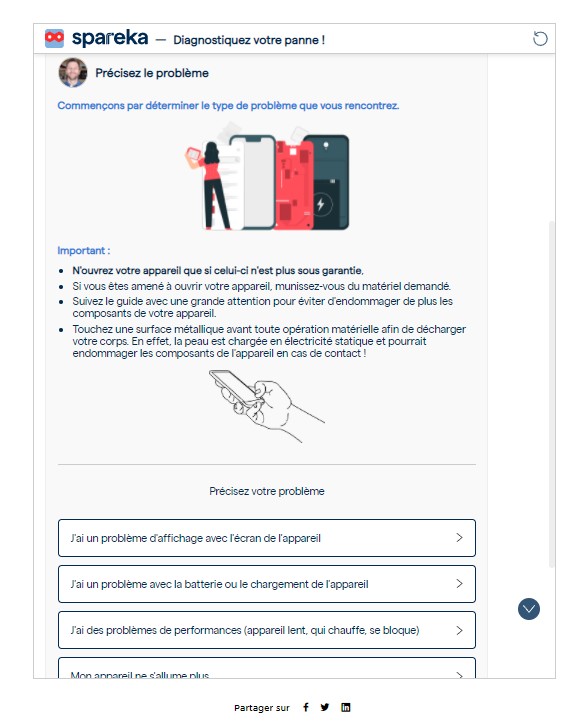 spareka — Diagnostiquez votre panne !

Précisez le problème

Commençons par déterminer le type de problème que vous rencontrez.

Important :

- N'ouvrez votre appareil que si celui-ci n'est plus sous garantie,
- Si vous êtes amené à ouvrir votre appareil, munissez-vous du matériel demandé.
- Suivez le guide avec une grande attention pour éviter d'endommager de plus les composants de votre appareil.
- Touchez une surface métallique avant toute opération matérielle afin de décharger votre corps. En effet, la peau est chargée en électricité statique et pourrait endommager les composants de l'appareil en cas de contact !

Précisez votre problème

J'ai un problème d'affichage avec l'écran de l'appareil >

J'ai un problème avec la batterie ou le chargement de l'appareil >

J'ai des problèmes de performances (appareil lent, qui chauffe, se bloque) >

Mon appareil ne s'allume plus >

Partager sur